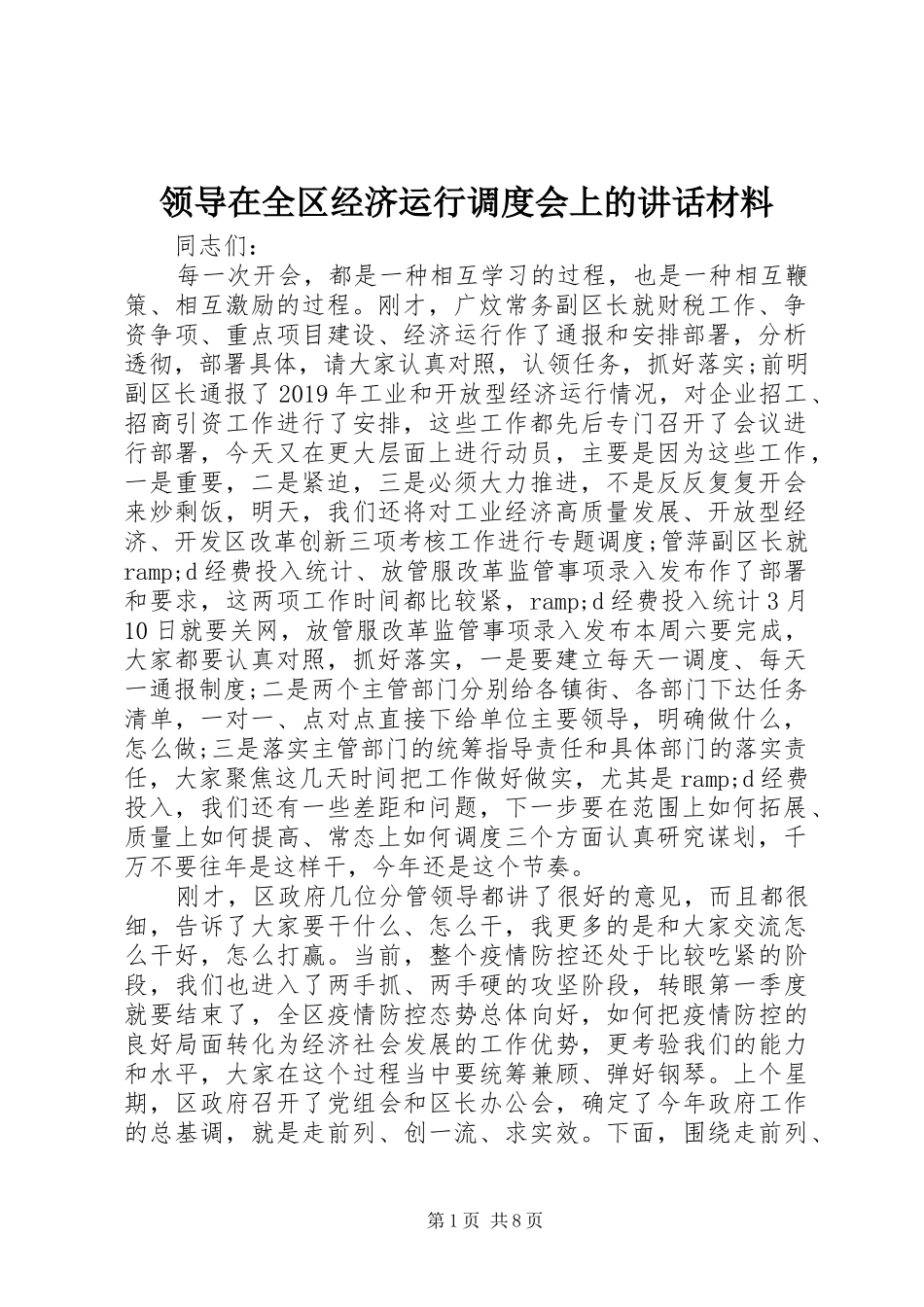 领导在全区经济运行调度会上的讲话材料

同志们：

每一次开会，都是一种相互学习的过程，也是一种相互鞭策、相互激励的过程。刚才，广炆常务副区长就财税工作、争资争项、重点项目建设、经济运行作了通报和安排部署，分析透彻，部署具体，请大家认真对照，认领任务，抓好落实;前明副区长通报了2019年工业和开放型经济运行情况，对企业招工、招商引资工作进行了安排，这些工作都先后专门召开了会议进行部署，今天又在更大层面上进行动员，主要是因为这些工作，一是重要，二是紧迫，三是必须大力推进，不是反反复复开会来炒剩饭，明天，我们还将对工业经济高质量发展、开放型经济、开发区改革创新三项考核工作进行专题调度;管萍副区长就ramp;d经费投入统计、放管服改革监管事项录入发布作了部署和要求，这两项工作时间都比较紧，ramp;d经费投入统计3月10日就要关网，放管服改革监管事项录入发布本周六要完成，大家都要认真对照，抓好落实，一是要建立每天一调度、每天一通报制度;二是两个主管部门分别给各镇街、各部门下达任务清单，一对一、点对点直接下给单位主要领导，明确做什么，怎么做;三是落实主管部门的统筹指导责任和具体部门的落实责任，大家聚焦这几天时间把工作做好做实，尤其是ramp;d经费投入，我们还有一些差距和问题，下一步要在范围上如何拓展、质量上如何提高、常态上如何调度三个方面认真研究谋划，千万不要往年是这样干，今年还是这个节奏。

刚才，区政府几位分管领导都讲了很好的意见，而且都很细，告诉了大家要干什么、怎么干，我更多的是和大家交流怎么干好，怎么打赢。当前，整个疫情防控还处于比较吃紧的阶段，我们也进入了两手抓、两手硬的攻坚阶段，转眼第一季度就要结束了，全区疫情防控态势总体向好，如何把疫情防控的良好局面转化为经济社会发展的工作优势，更考验我们的能力和水平，大家在这个过程当中要统筹兼顾、弹好钢琴。上个星期，区政府召开了党组会和区长办公会，确定了今年政府工作的总基调，就是走前列、创一流、求实效。下面，围绕走前列、

第1页 共8页